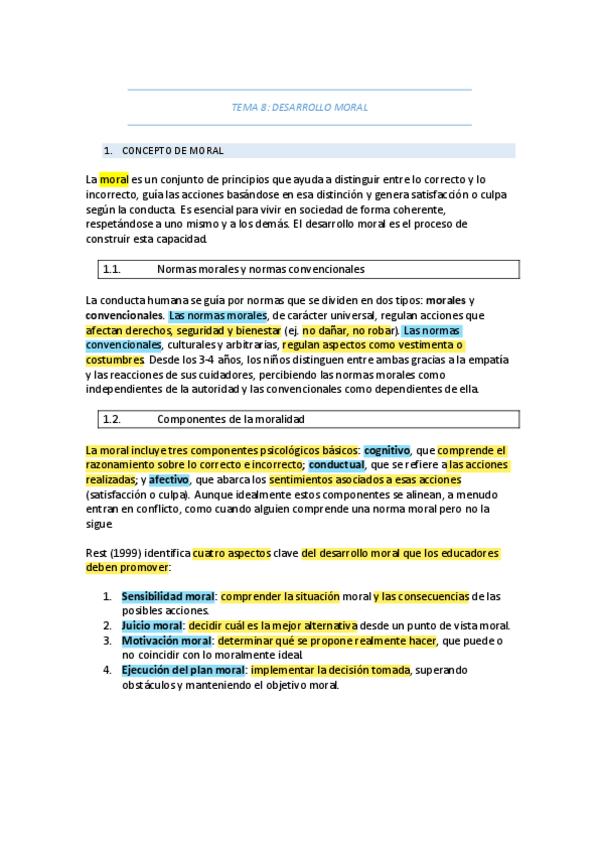 TEMA 8: DESARROLLO MORAL

1. CONCEPTO DE MORAL

La moral es un conjunto de principios que ayuda a distinguir entre lo correcto y lo incorrecto, guía las acciones basándose en esa distinción y genera satisfacción o culpa según la conducta. Es esencial para vivir en sociedad de forma coherente, respetándose a uno mismo y a los demás. El desarrollo moral es el proceso de construir esta capacidad.

1.1. Normas morales y normas convencionales

La conducta humana se guía por normas que se dividen en dos tipos: morales y convencionales. Las normas morales, de carácter universal, regulan acciones que afectan derechos, seguridad y bienestar (ej. no dañar, no robar). Las normas convencionales, culturales y arbitrarias, regulan aspectos como vestimenta o costumbres. Desde los 3-4 años, los niños distinguen entre ambas gracias a la empatía y las reacciones de sus cuidadores, percibiendo las normas morales como independientes de la autoridad y las convencionales como dependientes de ella.

1.2. Componentes de la moralidad

La moral incluye tres componentes psicológicos básicos: cognitivo, que comprende el razonamiento sobre lo correcto e incorrecto; conductual, que se refiere a las acciones realizadas; y afectivo, que abarca los sentimientos asociados a esas acciones (satisfacción o culpa). Aunque idealmente estos componentes se alinean, a menudo entran en conflicto, como cuando alguien comprende una norma moral pero no la sigue

Rest (1999) identifica cuatro aspectos clave del desarrollo moral que los educadores deben promover:

1. Sensibilidad moral: comprender la situación moral y las consecuencias de las posibles acciones.
2. Juicio moral: decidir cuál es la mejor alternativa desde un punto de vista moral.
3. Motivación moral: determinar qué se propone realmente hacer, que puede o no coincidir con lo moralmente ideal.
4. Ejecución del plan moral: implementar la decisión tomada, superando obstáculos y manteniendo el objetivo moral.